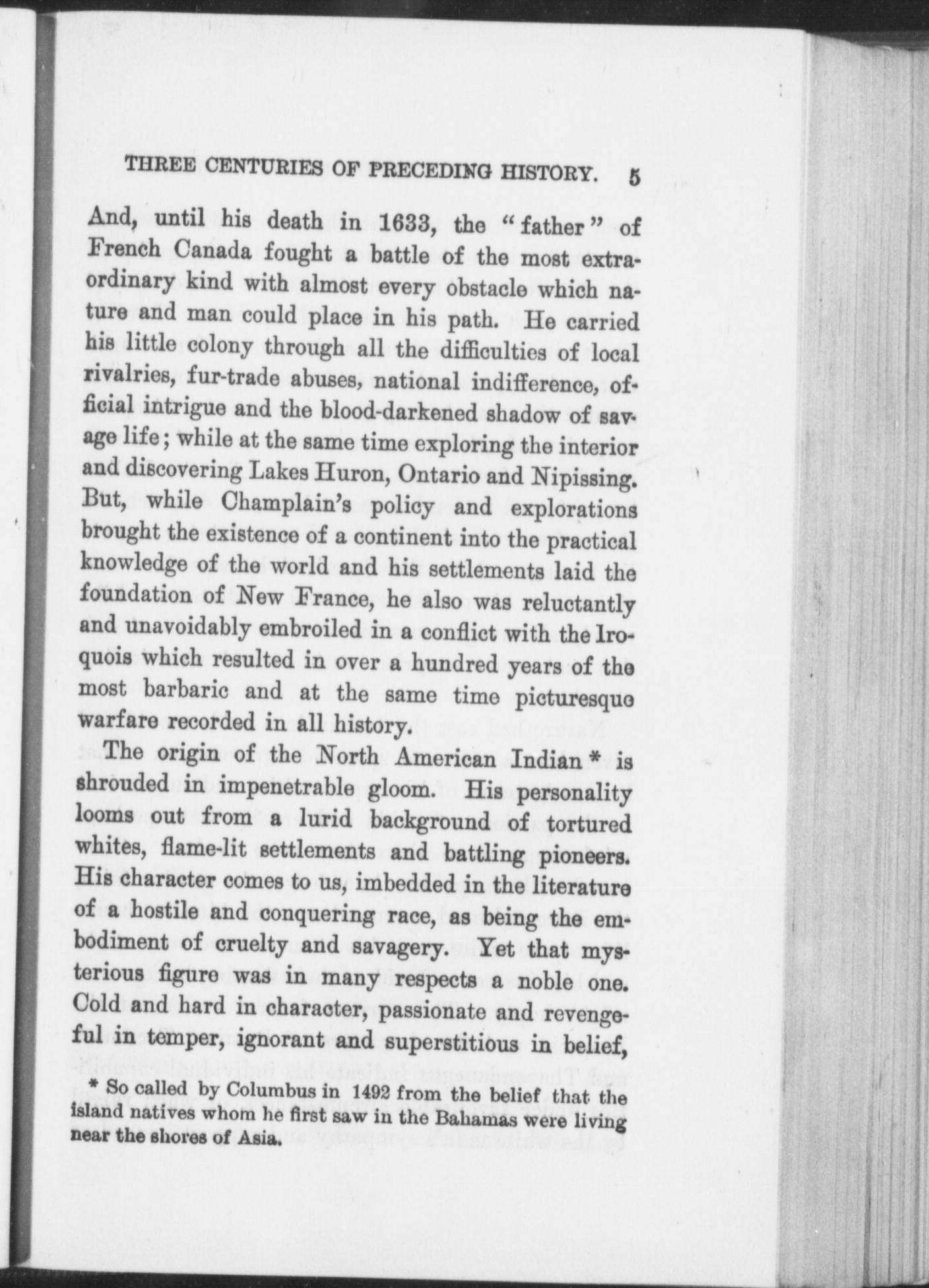 THREE CENTURIES OF PRECEDING HISTORY. 5

And, until his death in 1633, the "father" of French Canada fought a battle of the most extraordinary kind with almost every obstacle which nature and man could place in his path. He carried his little colony through all the difficulties of local rivalries, fur-trade abuses, national indifference, official intrigue and the blood-darkened shadow of savage life; while at the same time exploring the interior and discovering Lakes Huron, Ontario and Nipissing. But, while Champlain's policy and explorations brought the existence of a continent into the practical knowledge of the world and his settlements laid the foundation of New France, he also was reluctantly and unavoidably embroiled in a conflict with the Iroquois which resulted in over a hundred years of the most barbaric and at the same time picturesque warfare recorded in all history.

The origin of the North American Indian * is shrouded in impenetrable gloom. His personality looms out from a lurid background of tortured whites, flame-lit settlements and battling pioneers. His character comes to us, imbedded in the literature of a hostile and conquering race, as being the embodiment of cruelty and savagery. Yet that mysterious figure was in many respects a noble one. Cold and hard in character, passionate and revengeful in temper, ignorant and superstitious in belief,

* So called by Columbus in 1492 from the belief that the island natives whom he first saw in the Bahamas were living near the shores of Asia.